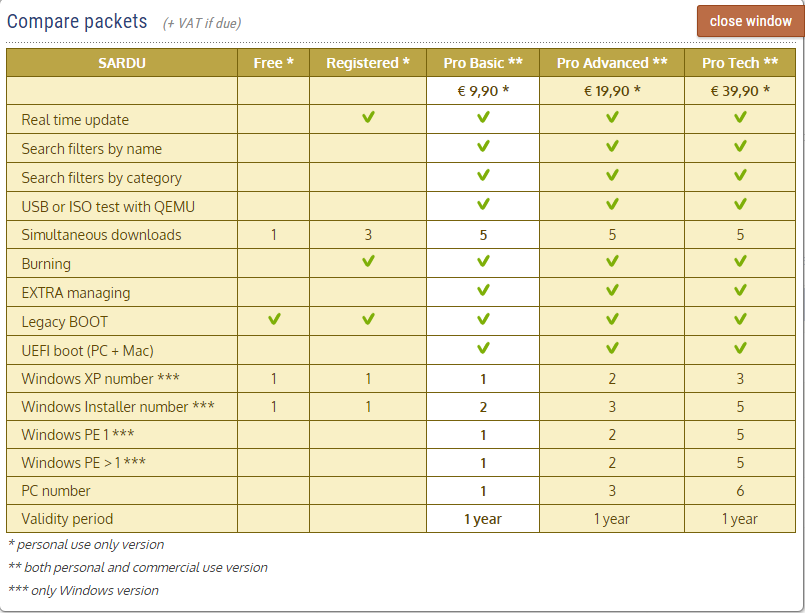 Compare packets (+ VAT if due)

close window

| SARDU | Free * | Registered * | Pro Basic ** | Pro Advanced ** | Pro Tech ** |
|---|---|---|---|---|---|
| | | | € 9,90 * | € 19,90 * | € 39,90 * |
| Real time update | | ✔ | ✔ | ✔ | ✔ |
| Search filters by name | | | ✔ | ✔ | ✔ |
| Search filters by category | | | ✔ | ✔ | ✔ |
| USB or ISO test with QEMU | | | ✔ | ✔ | ✔ |
| Simultaneous downloads | 1 | 3 | 5 | 5 | 5 |
| Burning | | ✔ | ✔ | ✔ | ✔ |
| EXTRA managing | | | ✔ | ✔ | ✔ |
| Legacy BOOT | ✔ | ✔ | ✔ | ✔ | ✔ |
| UEFI boot (PC + Mac) | | | ✔ | ✔ | ✔ |
| Windows XP number *** | 1 | 1 | 1 | 2 | 3 |
| Windows Installer number *** | 1 | 1 | 2 | 3 | 5 |
| Windows PE 1 *** | | | 1 | 2 | 5 |
| Windows PE > 1 *** | | | 1 | 2 | 5 |
| PC number | | | 1 | 3 | 6 |
| Validity period | | | 1 year | 1 year | 1 year |

* personal use only version

** both personal and commercial use version

*** only Windows version